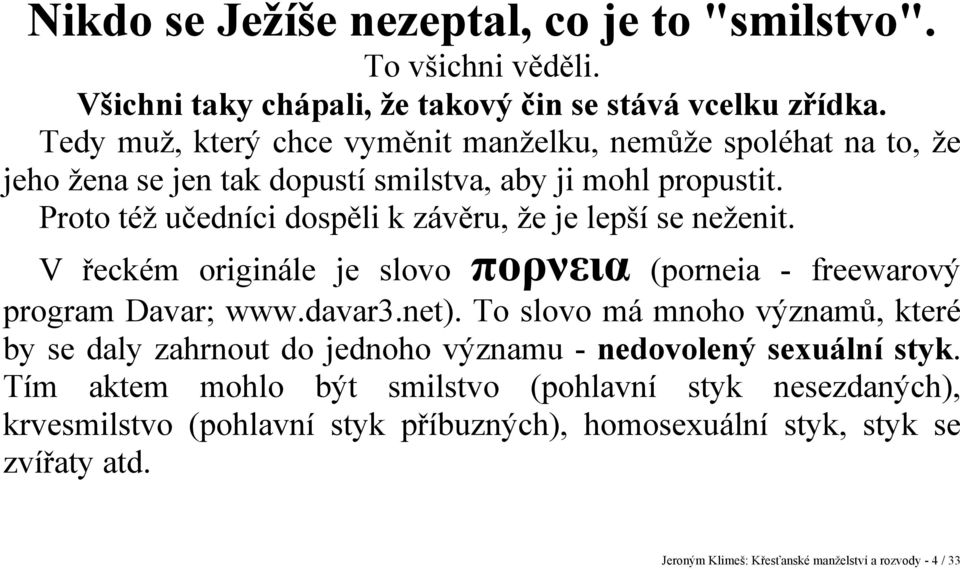 Nikdo se Ježíše nezeptal, co je to "smilstvo".
To všichni věděli.
Všichni taky chápali, že takový čin se stává vcelku zřídka.
Tedy muž, který chce vyměnit manželku, nemůže spoléhat na to, že jeho žena se jen tak dopustí smilstva, aby ji mohl propustit.
Proto též učedníci dospěli k závěru, že je lepší se neženit.

V řeckém originále je slovo πορνεια (porneia - freewarový program Davar; www.davar3.net). To slovo má mnoho významů, které by se daly zahrnout do jednoho významu - nedovolený sexuální styk. Tím aktem mohlo být smilstvo (pohlavní styk nesezdaných), krvesmilstvo (pohlavní styk příbuzných), homosexuální styk, styk se zvířaty atd.

Jeroným Klimeš: Křesťanské manželství a rozvody - 4 / 33